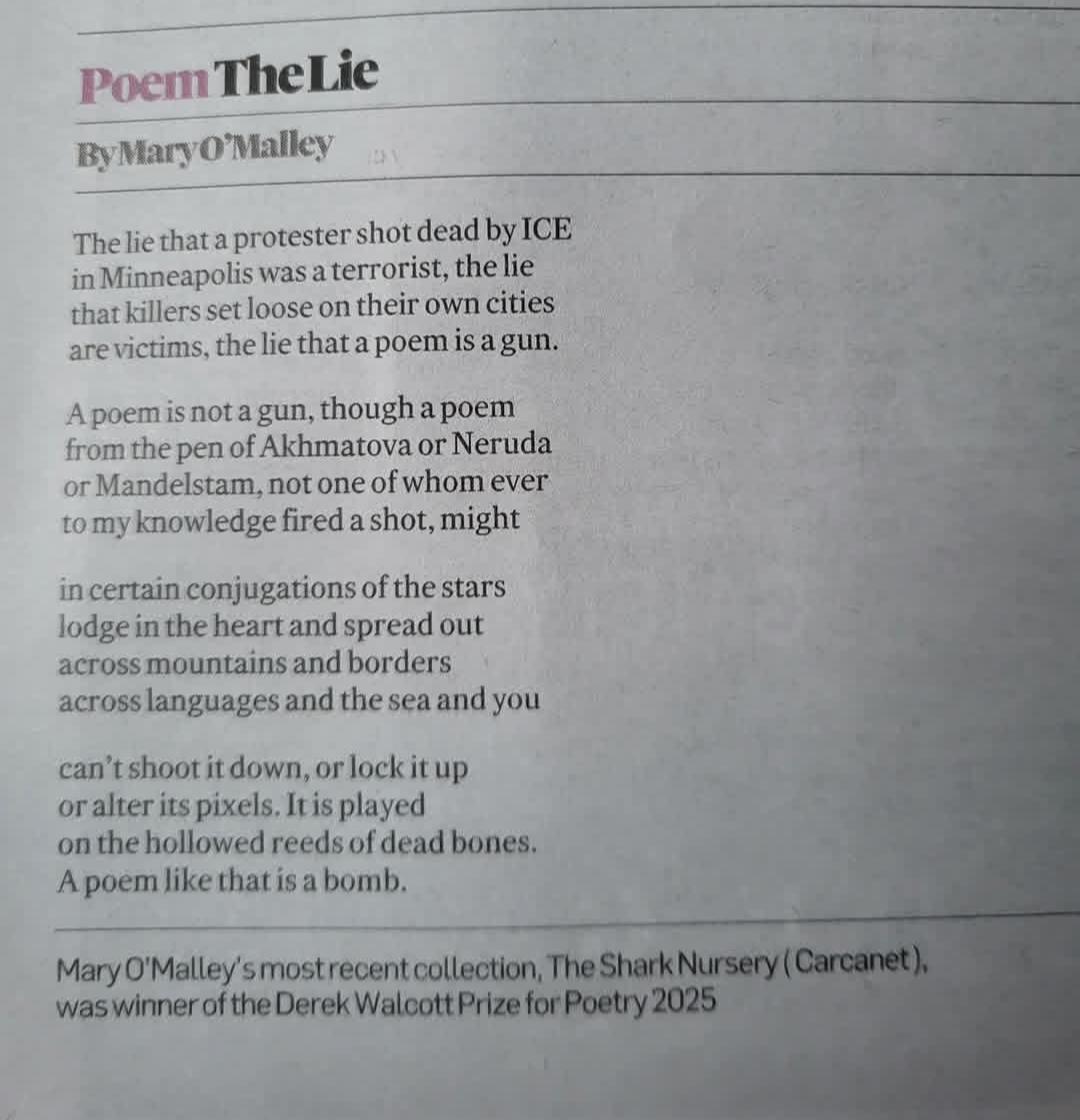 Poem The Lie

By Mary O'Malley

The lie that a protester shot dead by ICE
in Minneapolis was a terrorist, the lie
that killers set loose on their own cities
are victims, the lie that a poem is a gun.

A poem is not a gun, though a poem
from the pen of Akhmatova or Neruda
or Mandelstam, not one of whom ever
to my knowledge fired a shot, might

in certain conjugations of the stars
lodge in the heart and spread out
across mountains and borders
across languages and the sea and you

can't shoot it down, or lock it up
or alter its pixels. It is played
on the hollowed reeds of dead bones.
A poem like that is a bomb.

Mary O'Malley's most recent collection, The Shark Nursery (Carcanet), was winner of the Derek Walcott Prize for Poetry 2025